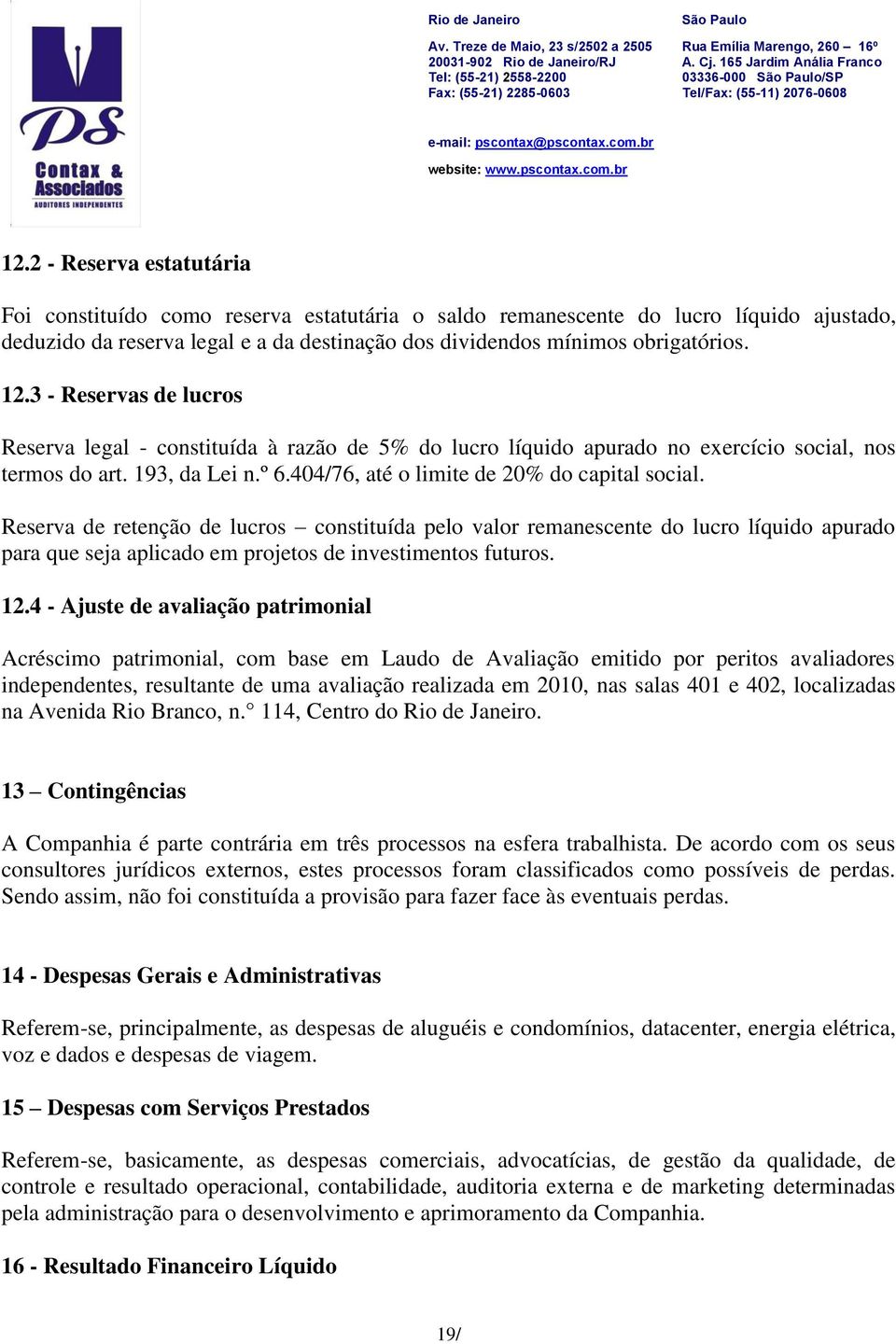 PS
Contax & Associados
AUDITORES INDEPENDENTES

Rio de Janeiro
Av. Treze de Maio, 23 s/2502 a 2505
20031-902 Rio de Janeiro/RJ
Tel: (55-21) 2558-2200
Fax: (55-21) 2285-0603

São Paulo
Rua Emília Marengo, 260 – 16º
A. Cj. 165 Jardim Anália Franco
03336-000 São Paulo/SP
Tel/Fax: (55-11) 2076-0608

e-mail: pscontax@pscontax.com.br
website: www.pscontax.com.br

12.2 - Reserva estatutária

Foi constituído como reserva estatutária o saldo remanescente do lucro líquido ajustado, deduzido da reserva legal e a da destinação dos dividendos mínimos obrigatórios.

12.3 - Reservas de lucros

Reserva legal - constituída à razão de 5% do lucro líquido apurado no exercício social, nos termos do art. 193, da Lei n.º 6.404/76, até o limite de 20% do capital social.

Reserva de retenção de lucros – constituída pelo valor remanescente do lucro líquido apurado para que seja aplicado em projetos de investimentos futuros.

12.4 - Ajuste de avaliação patrimonial

Acréscimo patrimonial, com base em Laudo de Avaliação emitido por peritos avaliadores independentes, resultante de uma avaliação realizada em 2010, nas salas 401 e 402, localizadas na Avenida Rio Branco, n.° 114, Centro do Rio de Janeiro.

13 – Contingências

A Companhia é parte contrária em três processos na esfera trabalhista. De acordo com os seus consultores jurídicos externos, estes processos foram classificados como possíveis de perdas. Sendo assim, não foi constituída a provisão para fazer face às eventuais perdas.

14 - Despesas Gerais e Administrativas

Referem-se, principalmente, as despesas de aluguéis e condomínios, datacenter, energia elétrica, voz e dados e despesas de viagem.

15 – Despesas com Serviços Prestados

Referem-se, basicamente, as despesas comerciais, advocatícias, de gestão da qualidade, de controle e resultado operacional, contabilidade, auditoria externa e de marketing determinadas pela administração para o desenvolvimento e aprimoramento da Companhia.

16 - Resultado Financeiro Líquido

19/